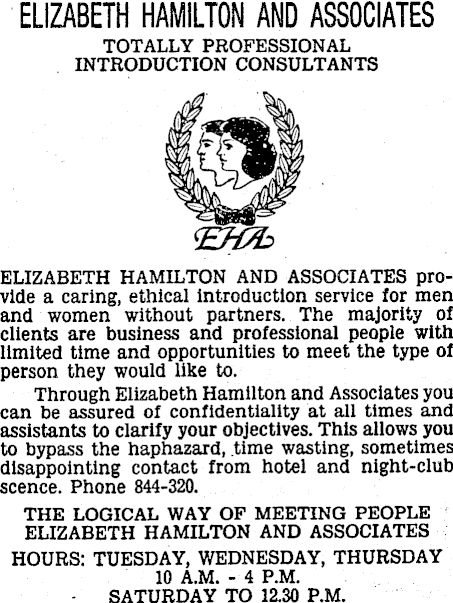 ELIZABETH HAMILTON AND ASSOCIATES

TOTALLY PROFESSIONAL INTRODUCTION CONSULTANTS

EHA

ELIZABETH HAMILTON AND ASSOCIATES provide a caring, ethical introduction service for men and women without partners. The majority of clients are business and professional people with limited time and opportunities to meet the type of person they would like to.

Through Elizabeth Hamilton and Associates you can be assured of confidentiality at all times and assistants to clarify your objectives. This allows you to bypass the haphazard, time wasting, sometimes disappointing contact from hotel and night-club scence. Phone 844-320.

THE LOGICAL WAY OF MEETING PEOPLE
ELIZABETH HAMILTON AND ASSOCIATES

HOURS: TUESDAY, WEDNESDAY, THURSDAY
10 A.M. - 4 P.M.
SATURDAY TO 12.30 P.M.